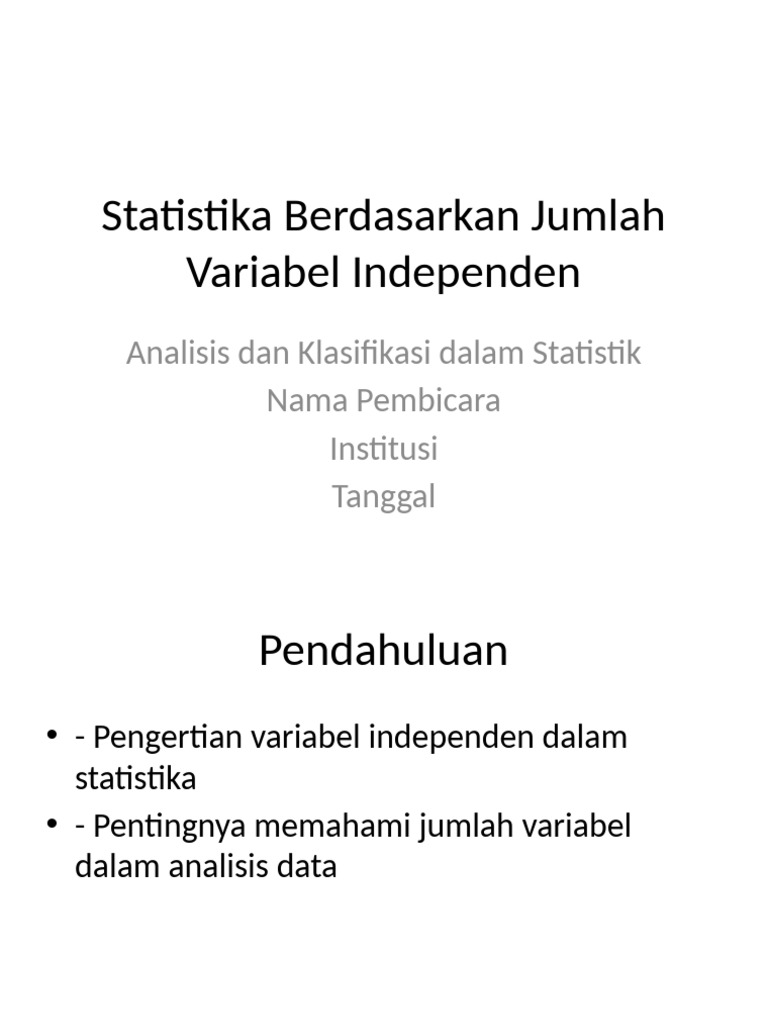 Statistika Berdasarkan Jumlah Variabel Independen

Analisis dan Klasifikasi dalam Statistik
Nama Pembicara
Institusi
Tanggal

Pendahuluan

• - Pengertian variabel independen dalam statistika
• - Pentingnya memahami jumlah variabel dalam analisis data